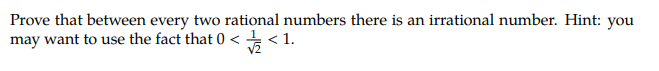 Prove that between every two rational numbers there is an irrational number. Hint: you may want to use the fact that $0 < \frac{1}{\sqrt{2}} < 1$.